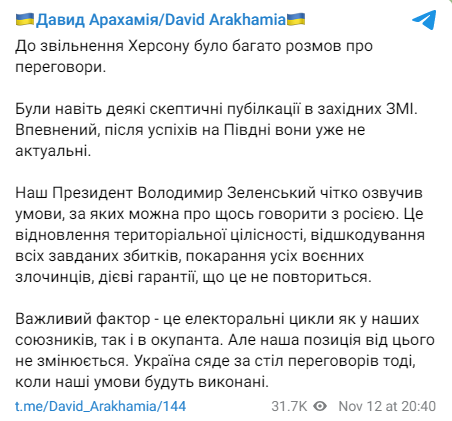 🇺🇦Давид Арахамія/David Arakhamia🇺🇦

До звільнення Херсону було багато розмов про переговори.

Були навіть деякі скептичні публікації в західних ЗМІ. Впевнений, після успіхів на Півдні вони уже не актуальні.

Наш Президент Володимир Зеленський чітко озвучив умови, за яких можна про щось говорити з росією. Це відновлення територіальної цілісності, відшкодування всіх завданих збитків, покарання усіх воєнних злочинців, дієві гарантії, що це не повториться.

Важливий фактор - це електоральні цикли як у наших союзників, так і в окупанта. Але наша позиція від цього не змінюється. Україна сяде за стіл переговорів тоді, коли наші умови будуть виконані.

t.me/David_Arakhamia/144 31.7K Nov 12 at 20:40